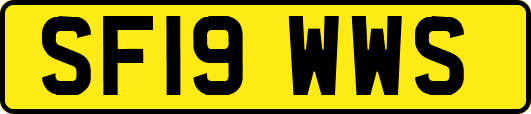 SF19 WWS